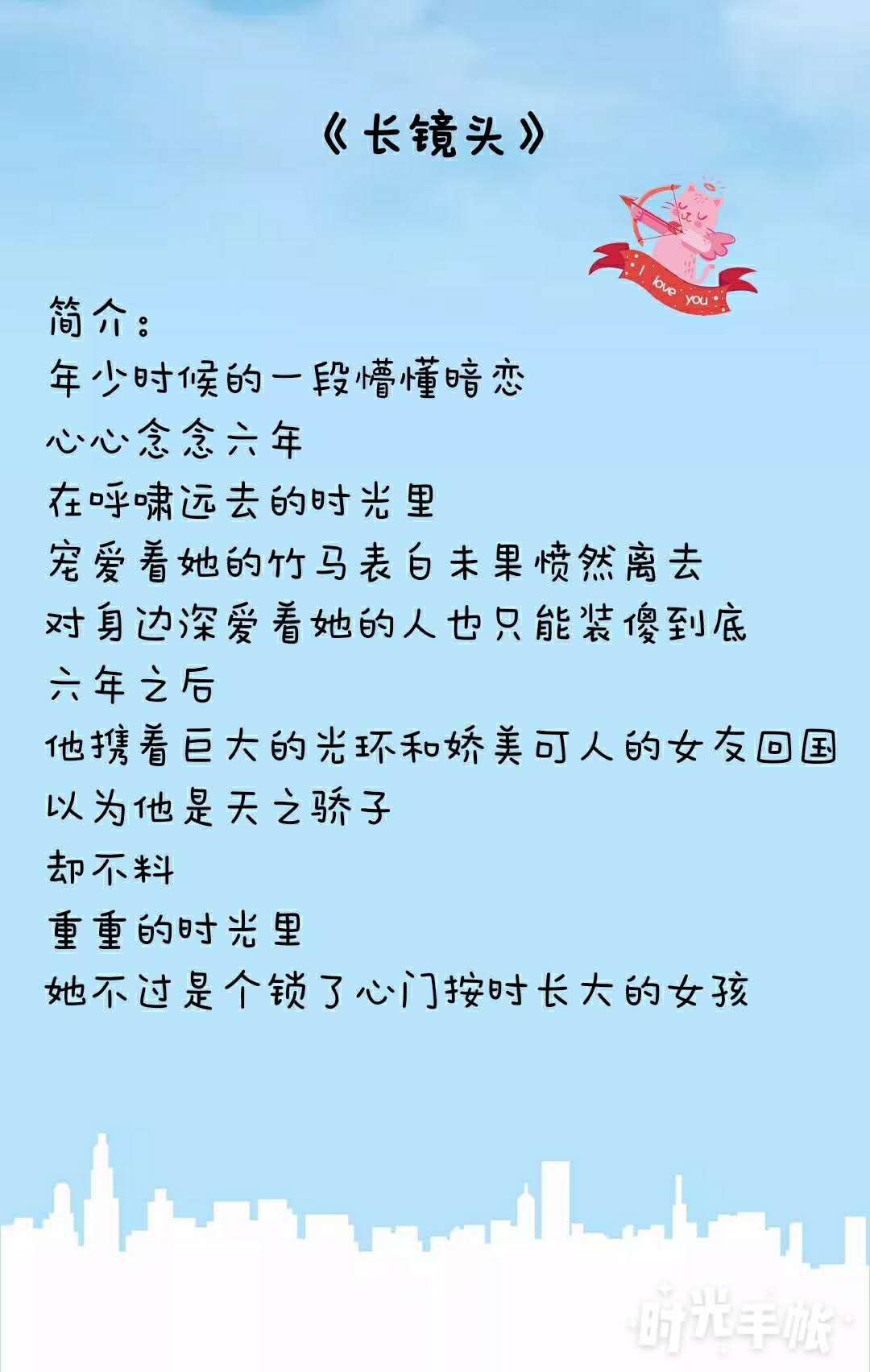 《长镜头》

I love you

简介:
年少时候的一段懵懂暗恋
心心念念六年
在呼啸远去的时光里
宠爱着她的竹马表白未果愤然离去
对身边深爱着她的人也只能装傻到底
六年之后
他携着巨大的光环和娇美可人的女友回国
以为他是天之骄子
却不料
重重的时光里
她不过是个锁了心门按时长大的女孩

时光手帐